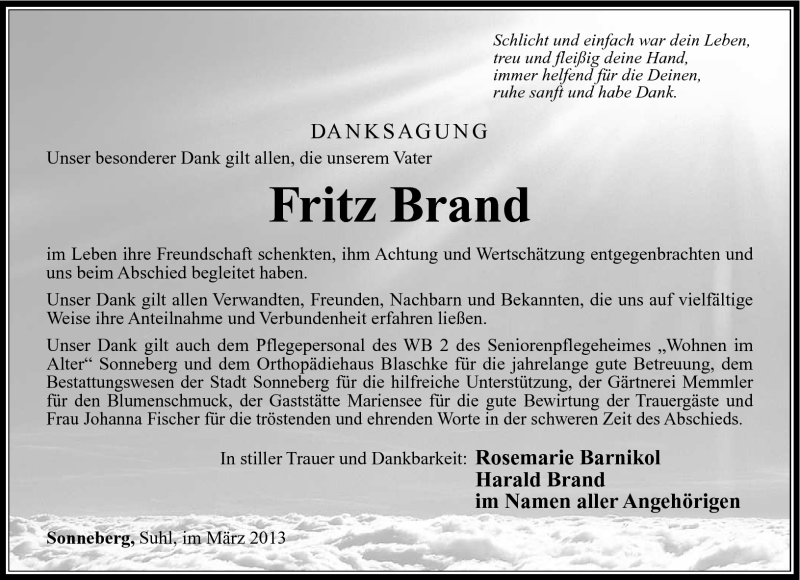 Schlicht und einfach war dein Leben,
treu und fleißig deine Hand,
immer helfend für die Deinen,
ruhe sanft und habe Dank.

DANKSAGUNG

Unser besonderer Dank gilt allen, die unserem Vater

Fritz Brand

im Leben ihre Freundschaft schenkten, ihm Achtung und Wertschätzung entgegenbrachten und uns beim Abschied begleitet haben.

Unser Dank gilt allen Verwandten, Freunden, Nachbarn und Bekannten, die uns auf vielfältige Weise ihre Anteilnahme und Verbundenheit erfahren ließen.

Unser Dank gilt auch dem Pflegepersonal des WB 2 des Seniorenpflegeheimes „Wohnen im Alter“ Sonneberg und dem Orthopädiehaus Blaschke für die jahrelange gute Betreuung, dem Bestattungswesen der Stadt Sonneberg für die hilfreiche Unterstützung, der Gärtnerei Memmler für den Blumenschmuck, der Gaststätte Mariensee für die gute Bewirtung der Trauergäste und Frau Johanna Fischer für die tröstenden und ehrenden Worte in der schweren Zeit des Abschieds.

In stiller Trauer und Dankbarkeit: Rosemarie Barnikol
Harald Brand
im Namen aller Angehörigen

Sonneberg, Suhl, im März 2013